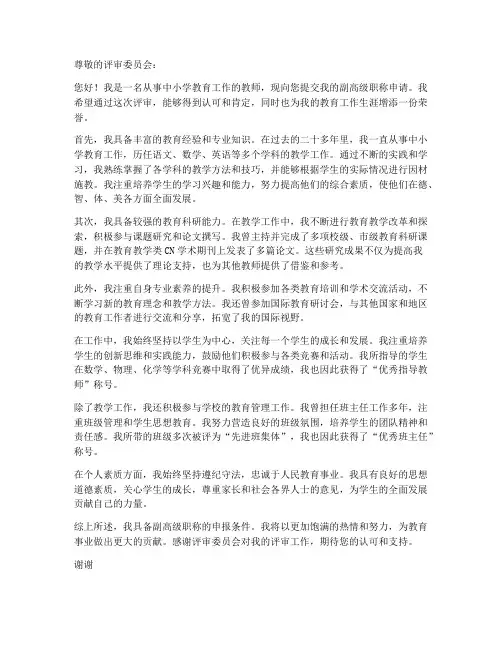 尊敬的评审委员会：

您好！我是一名从事中小学教育工作的教师，现向您提交我的副高级职称申请。我希望通过这次评审，能够得到认可和肯定，同时也为我的教育工作生涯增添一份荣誉。

首先，我具备丰富的教育经验和专业知识。在过去的二十多年里，我一直从事中小学教育工作，历任语文、数学、英语等多个学科的教学工作。通过不断的实践和学习，我熟练掌握了各学科的教学方法和技巧，并能够根据学生的实际情况进行因材施教。我注重培养学生的学习兴趣和能力，努力提高他们的综合素质，使他们在德、智、体、美各方面全面发展。

其次，我具备较强的教育科研能力。在教学工作中，我不断进行教育教学改革和探索，积极参与课题研究和论文撰写。我曾主持并完成了多项校级、市级教育科研课题，并在教育教学类CN学术期刊上发表了多篇论文。这些研究成果不仅为提高我的教学水平提供了理论支持，也为其他教师提供了借鉴和参考。

此外，我注重自身专业素养的提升。我积极参加各类教育培训和学术交流活动，不断学习新的教育理念和教学方法。我还曾参加国际教育研讨会，与其他国家和地区的教育工作者进行交流和分享，拓宽了我的国际视野。

在工作中，我始终坚持以学生为中心，关注每一个学生的成长和发展。我注重培养学生的创新思维和实践能力，鼓励他们积极参与各类竞赛和活动。我所指导的学生在数学、物理、化学等学科竞赛中取得了优异成绩，我也因此获得了“优秀指导教师”称号。

除了教学工作，我还积极参与学校的教育管理工作。我曾担任班主任工作多年，注重班级管理和学生思想教育。我努力营造良好的班级氛围，培养学生的团队精神和责任感。我所带的班级多次被评为“先进班集体”，我也因此获得了“优秀班主任”称号。

在个人素质方面，我始终坚持遵纪守法，忠诚于人民教育事业。我具有良好的思想道德素质，关心学生的成长，尊重家长和社会各界人士的意见，为学生的全面发展贡献自己的力量。

综上所述，我具备副高级职称的申报条件。我将以更加饱满的热情和努力，为教育事业做出更大的贡献。感谢评审委员会对我的评审工作，期待您的认可和支持。

谢谢